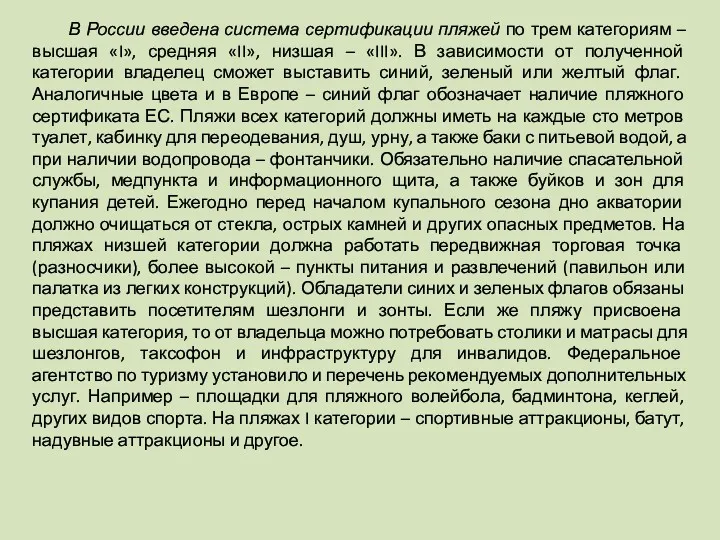 В России введена система сертификации пляжей по трем категориям – высшая «I», средняя «II», низшая – «III». В зависимости от полученной категории владелец сможет выставить синий, зеленый или желтый флаг. Аналогичные цвета и в Европе – синий флаг обозначает наличие пляжного сертификата ЕС. Пляжи всех категорий должны иметь на каждые сто метров туалет, кабинку для переодевания, душ, урну, а также баки с питьевой водой, а при наличии водопровода – фонтанчики. Обязательно наличие спасательной службы, медпункта и информационного щита, а также буйков и зон для купания детей. Ежегодно перед началом купального сезона дно акватории должно очищаться от стекла, острых камней и других опасных предметов. На пляжах низшей категории должна работать передвижная торговая точка (разносчики), более высокой – пункты питания и развлечений (павильон или палатка из легких конструкций). Обладатели синих и зеленых флагов обязаны представить посетителям шезлонги и зонты. Если же пляжу присвоена высшая категория, то от владельца можно потребовать столики и матрасы для шезлонгов, таксофон и инфраструктуру для инвалидов. Федеральное агентство по туризму установило и перечень рекомендуемых дополнительных услуг. Например – площадки для пляжного волейбола, бадминтона, кеглей, других видов спорта. На пляжах I категории – спортивные аттракционы, батут, надувные аттракционы и другое.